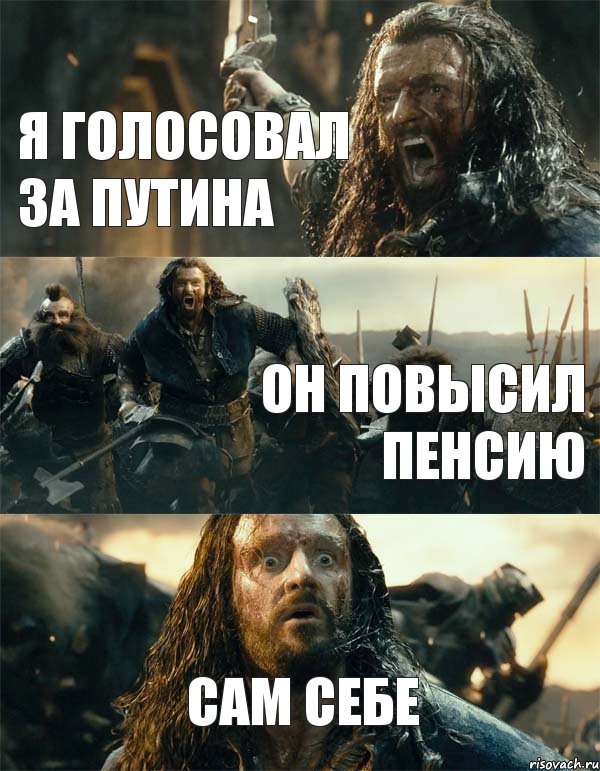 Я ГОЛОСОВАЛ ЗА ПУТИНА

ОН ПОВЫСИЛ ПЕНСИЮ

САМ СЕБЕ

risovach.ru